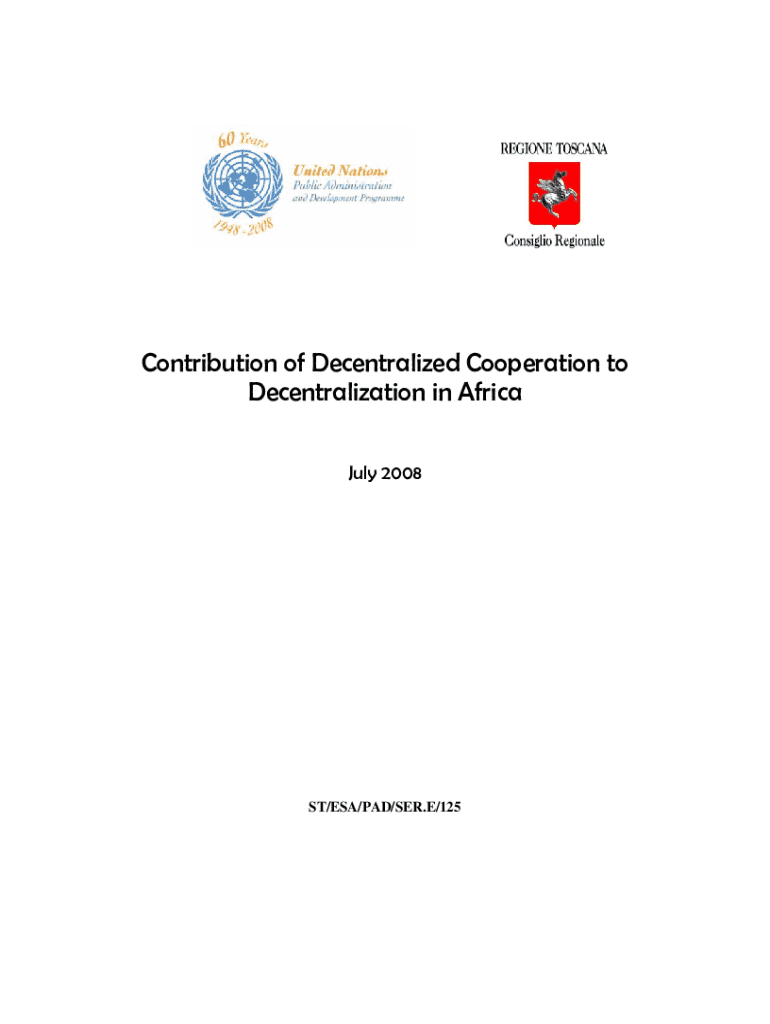 60 Years
United Nations
Public Administration
and Development Programme
1948 - 2008

REGIONE TOSCANA
Consiglio Regionale

Contribution of Decentralized Cooperation to Decentralization in Africa

July 2008

ST/ESA/PAD/SER.E/125